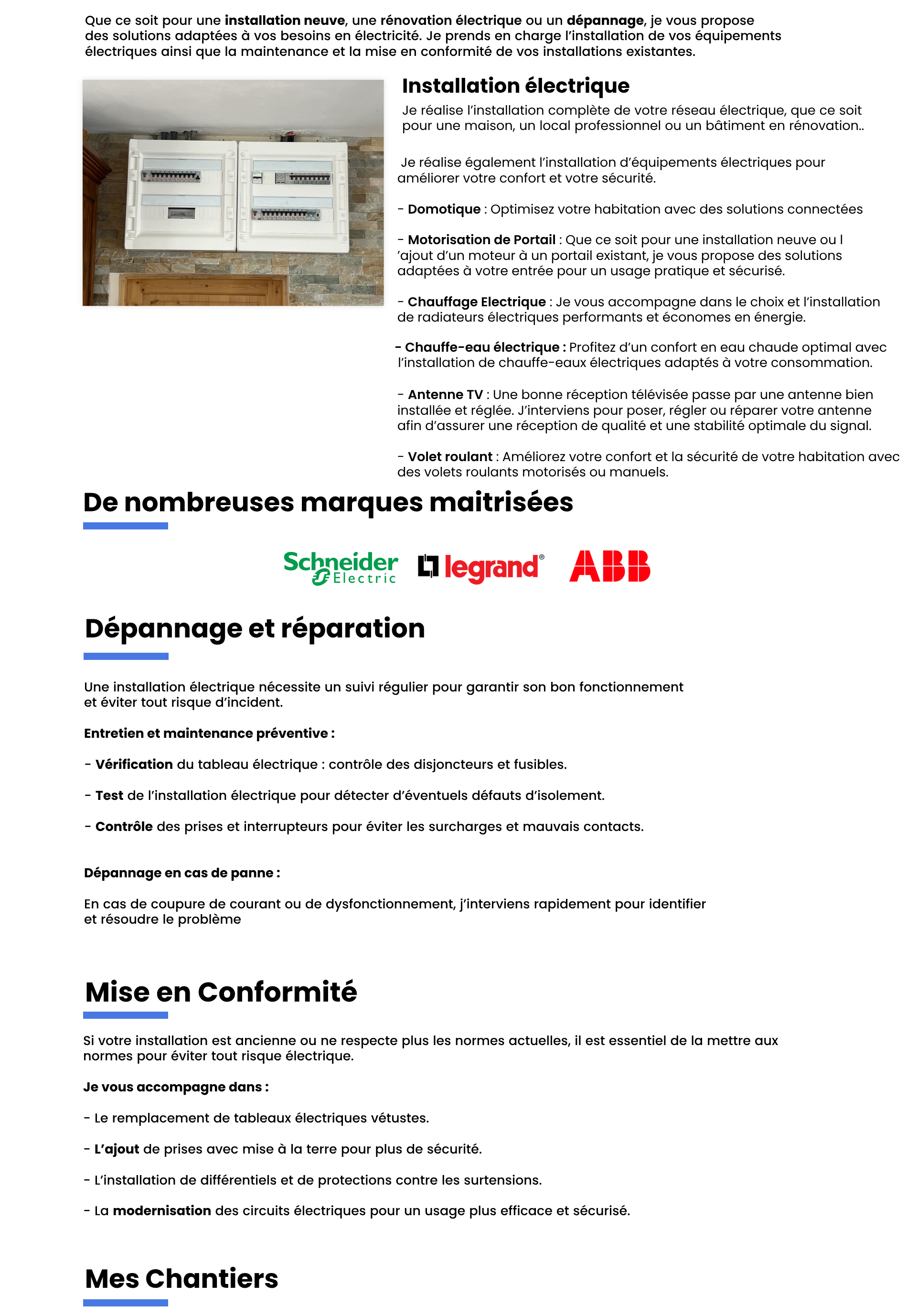 Que ce soit pour une installation neuve, une rénovation électrique ou un dépannage, je vous propose des solutions adaptées à vos besoins en électricité. Je prends en charge l'installation de vos équipements électriques ainsi que la maintenance et la mise en conformité de vos installations existantes.

Installation électrique

Je réalise l'installation complète de votre réseau électrique, que ce soit pour une maison, un local professionnel ou un bâtiment en rénovation..

Je réalise également l'installation d'équipements électriques pour améliorer votre confort et votre sécurité.

- Domotique : Optimisez votre habitation avec des solutions connectées

- Motorisation de Portail : Que ce soit pour une installation neuve ou l 'ajout d'un moteur à un portail existant, je vous propose des solutions adaptées à votre entrée pour un usage pratique et sécurisé.

- Chauffage Electrique : Je vous accompagne dans le choix et l'installation de radiateurs électriques performants et économes en énergie.

- Chauffe-eau électrique : Profitez d'un confort en eau chaude optimal avec l'installation de chauffe-eaux électriques adaptés à votre consommation.

- Antenne TV : Une bonne réception télévisée passe par une antenne bien installée et réglée. J'interviens pour poser, régler ou réparer votre antenne afin d'assurer une réception de qualité et une stabilité optimale du signal.

- Volet roulant : Améliorez votre confort et la sécurité de votre habitation avec des volets roulants motorisés ou manuels.

De nombreuses marques maitrisées

Schneider Electric legrand® ABB

Dépannage et réparation

Une installation électrique nécessite un suivi régulier pour garantir son bon fonctionnement et éviter tout risque d'incident.

Entretien et maintenance préventive :

- Vérification du tableau électrique : contrôle des disjoncteurs et fusibles.

- Test de l'installation électrique pour détecter d'éventuels défauts d'isolement.

- Contrôle des prises et interrupteurs pour éviter les surcharges et mauvais contacts.

Dépannage en cas de panne :

En cas de coupure de courant ou de dysfonctionnement, j'interviens rapidement pour identifier et résoudre le problème

Mise en Conformité

Si votre installation est ancienne ou ne respecte plus les normes actuelles, il est essentiel de la mettre aux normes pour éviter tout risque électrique.

Je vous accompagne dans :

- Le remplacement de tableaux électriques vétustes.

- L'ajout de prises avec mise à la terre pour plus de sécurité.

- L'installation de différentiels et de protections contre les surtensions.

- La modernisation des circuits électriques pour un usage plus efficace et sécurisé.

Mes Chantiers